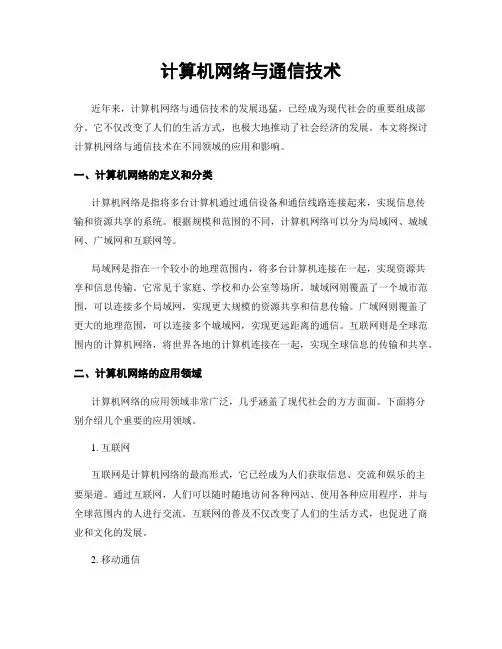 计算机网络与通信技术

近年来，计算机网络与通信技术的发展迅猛，已经成为现代社会的重要组成部分。它不仅改变了人们的生活方式，也极大地推动了社会经济的发展。本文将探讨计算机网络与通信技术在不同领域的应用和影响。

一、计算机网络的定义和分类

计算机网络是指将多台计算机通过通信设备和通信线路连接起来，实现信息传输和资源共享的系统。根据规模和范围的不同，计算机网络可以分为局域网、城域网、广域网和互联网等。

局域网是指在一个较小的地理范围内，将多台计算机连接在一起，实现资源共享和信息传输。它常见于家庭、学校和办公室等场所。城域网则覆盖了一个城市范围，可以连接多个局域网，实现更大规模的资源共享和信息传输。广域网则覆盖了更大的地理范围，可以连接多个城域网，实现更远距离的通信。互联网则是全球范围内的计算机网络，将世界各地的计算机连接在一起，实现全球信息的传输和共享。

二、计算机网络的应用领域

计算机网络的应用领域非常广泛，几乎涵盖了现代社会的方方面面。下面将分别介绍几个重要的应用领域。

1. 互联网

互联网是计算机网络的最高形式，它已经成为人们获取信息、交流和娱乐的主要渠道。通过互联网，人们可以随时随地访问各种网站、使用各种应用程序，并与全球范围内的人进行交流。互联网的普及不仅改变了人们的生活方式，也促进了商业和文化的发展。

2. 移动通信